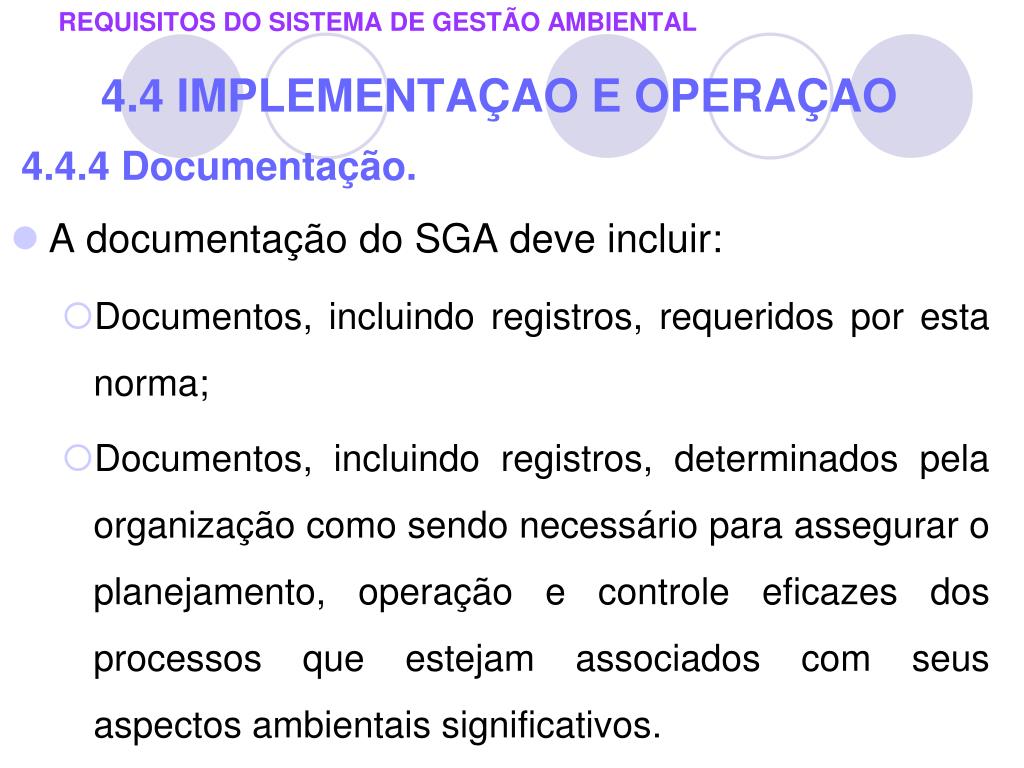 REQUISITOS DO SISTEMA DE GESTÃO AMBIENTAL

4.4 IMPLEMENTAÇAO E OPERAÇAO

4.4.4 Documentação.

A documentação do SGA deve incluir:

Documentos, incluindo registros, requeridos por esta norma;

Documentos, incluindo registros, determinados pela organização como sendo necessário para assegurar o planejamento, operação e controle eficazes dos processos que estejam associados com seus aspectos ambientais significativos.